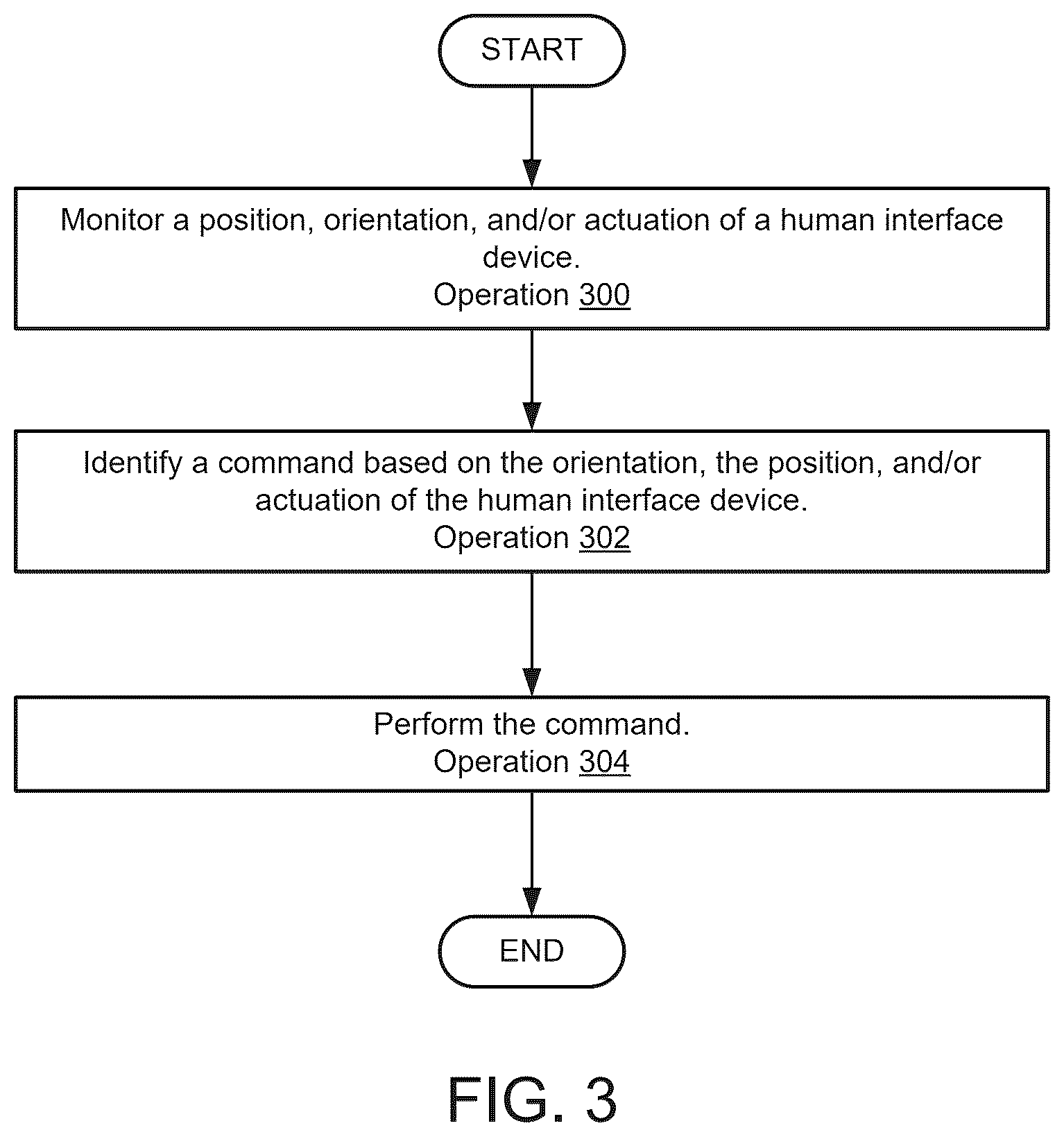 START

Monitor a position, orientation, and/or actuation of a human interface device.
Operation 300

Identify a command based on the orientation, the position, and/or actuation of the human interface device.
Operation 302

Perform the command.
Operation 304

END

FIG. 3